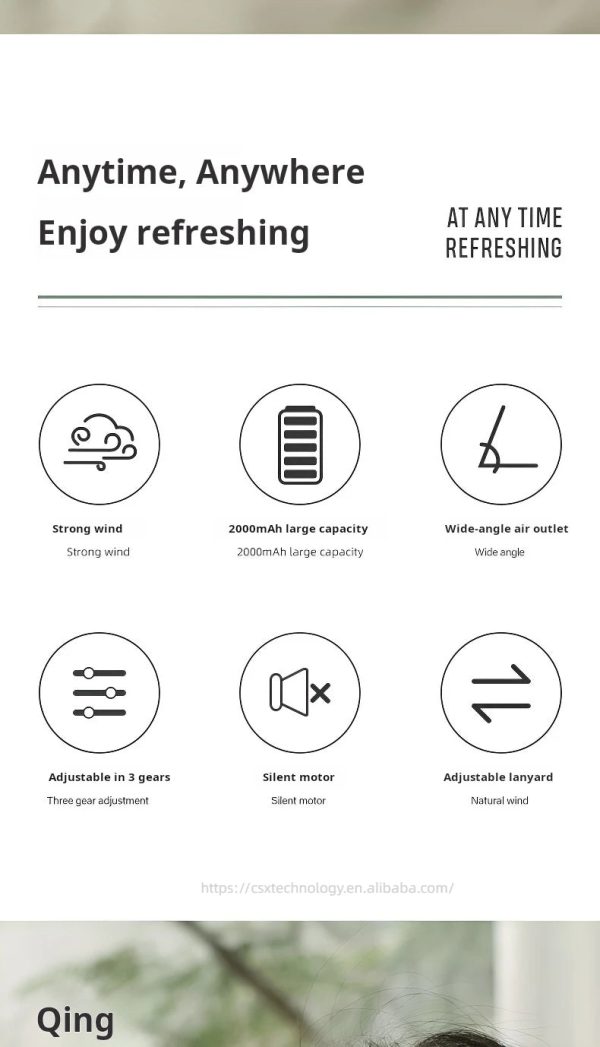 Anytime, Anywhere

Enjoy refreshing

AT ANY TIME
REFRESHING

Strong wind
Strong wind

2000mAh large capacity
2000mAh large capacity

Wide-angle air outlet
Wide angle

Adjustable in 3 gears
Three gear adjustment

Silent motor
Silent motor

Adjustable lanyard
Natural wind

https://csxtechnology.en.alibaba.com/

Qing